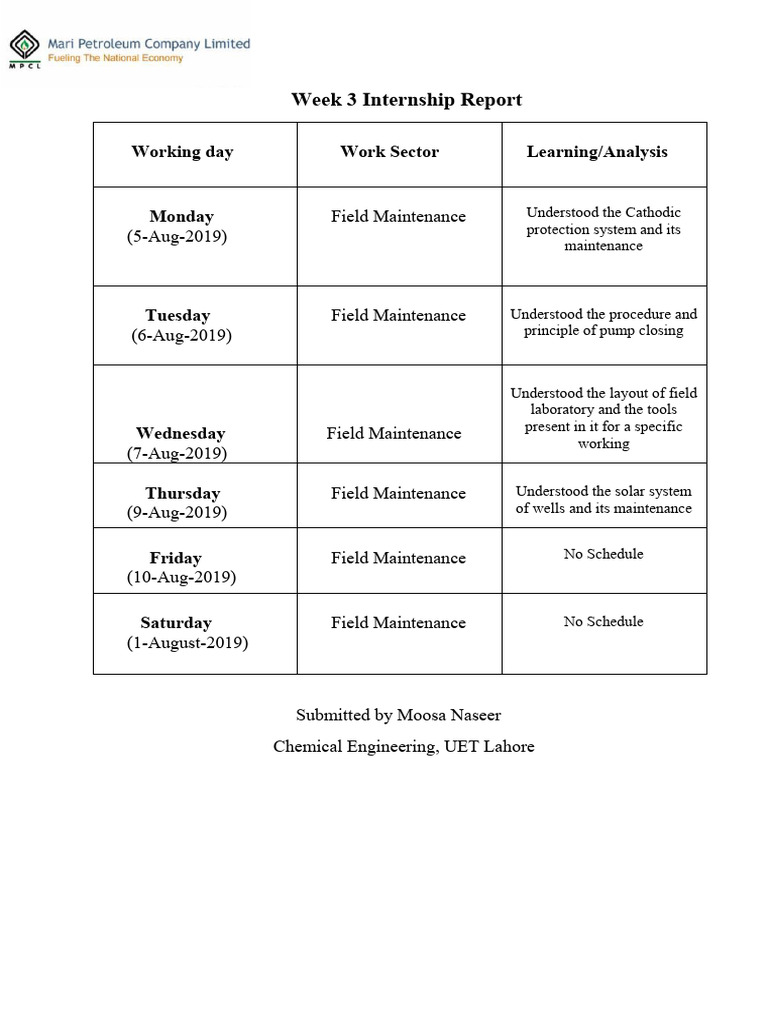 MPCL Mari Petroleum Company Limited
Fueling The National Economy

Week 3 Internship Report

| Working day | Work Sector | Learning/Analysis |
|---|---|---|
| Monday (5-Aug-2019) | Field Maintenance | Understood the Cathodic protection system and its maintenance |
| Tuesday (6-Aug-2019) | Field Maintenance | Understood the procedure and principle of pump closing |
| Wednesday (7-Aug-2019) | Field Maintenance | Understood the layout of field laboratory and the tools present in it for a specific working |
| Thursday (9-Aug-2019) | Field Maintenance | Understood the solar system of wells and its maintenance |
| Friday (10-Aug-2019) | Field Maintenance | No Schedule |
| Saturday (1-August-2019) | Field Maintenance | No Schedule |

Submitted by Moosa Naseer

Chemical Engineering, UET Lahore